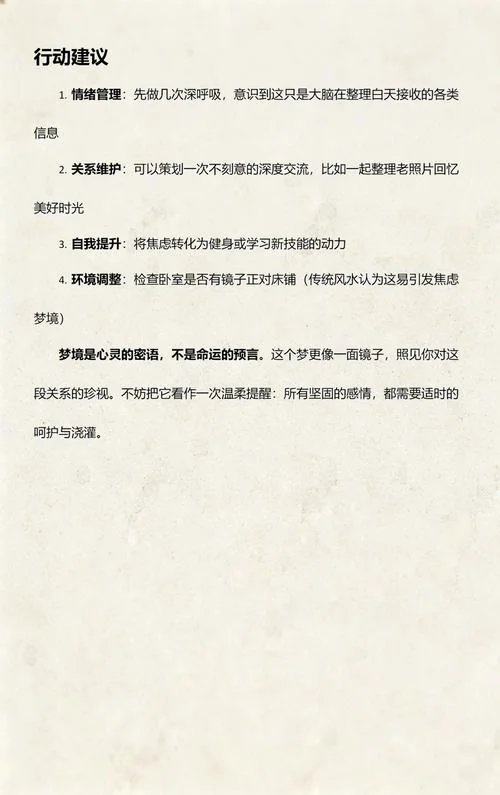 行动建议

1. 情绪管理：先做几次深呼吸，意识到这只是大脑在整理白天接收的各类信息

2. 关系维护：可以策划一次不刻意的深度交流，比如一起整理老照片回忆美好时光

3. 自我提升：将焦虑转化为健身或学习新技能的动力

4. 环境调整：检查卧室是否有镜子正对床铺（传统风水认为这易引发焦虑梦境）

梦境是心灵的密语，不是命运的预言。这个梦更像一面镜子，照见你对这段关系的珍视。不妨把它看作一次温柔提醒：所有坚固的感情，都需要适时的呵护与浇灌。